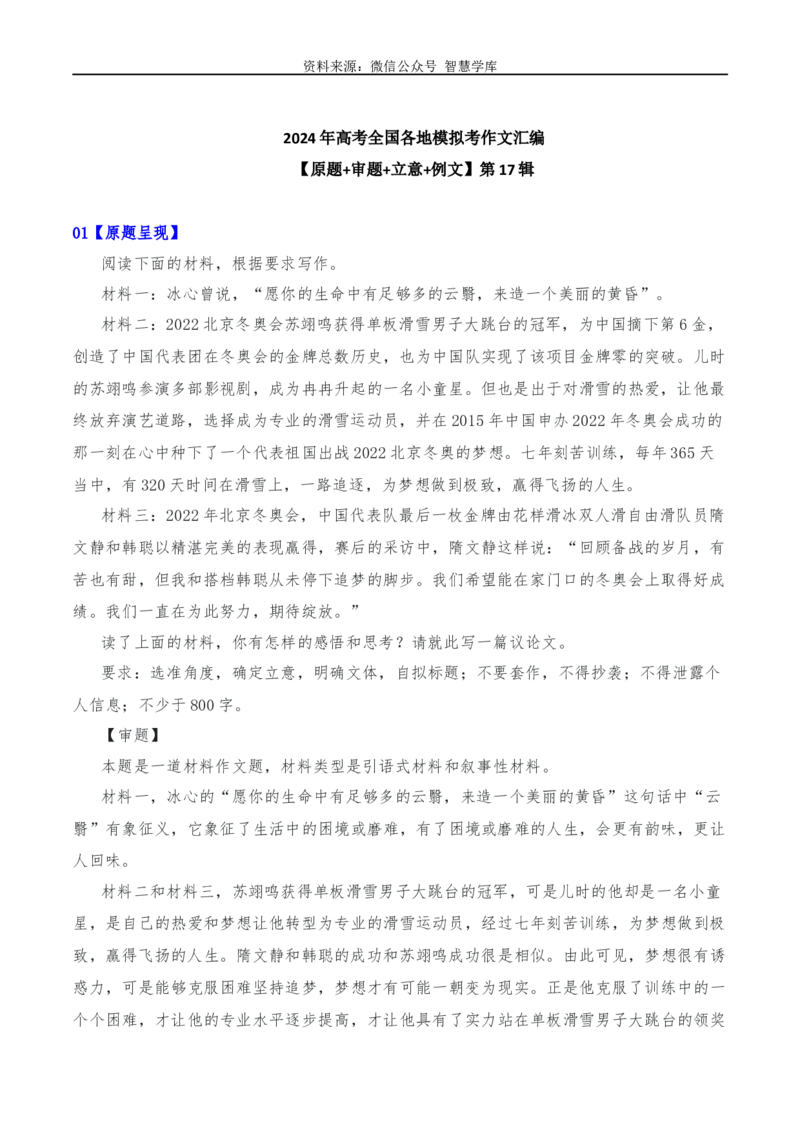 资料来源：微信公众号 智慧学库

2024年高考全国各地模拟考作文汇编

【原题+审题+立意+例文】第17辑

01【原题呈现】

阅读下面的材料，根据要求写作。

材料一：冰心曾说，“愿你的生命中有足够多的云翳，来造一个美丽的黄昏”。

材料二：2022北京冬奥会苏翊鸣获得单板滑雪男子大跳台的冠军，为中国摘下第6金，创造了中国代表团在冬奥会的金牌总数历史，也为中国队实现了该项目金牌零的突破。儿时的苏翊鸣参演多部影视剧，成为冉冉升起的一名小童星。但也是出于对滑雪的热爱，让他最终放弃演艺道路，选择成为专业的滑雪运动员，并在2015年中国申办2022年冬奥会成功的那一刻在心中种下了一个代表祖国出战2022北京冬奥的梦想。七年刻苦训练，每年365天当中，有320天时间在滑雪上，一路追逐，为梦想做到极致，赢得飞扬的人生。

材料三：2022年北京冬奥会，中国代表队最后一枚金牌由花样滑冰双人滑自由滑队员隋文静和韩聪以精湛完美的表现赢得，赛后的采访中，隋文静这样说：“回顾备战的岁月，有苦也有甜，但我和搭档韩聪从未停下追梦的脚步。我们希望能在家门口的冬奥会上取得好成绩。我们一直在为此努力，期待绽放。”

读了上面的材料，你有怎样的感悟和思考？请就此写一篇议论文。

要求：选准角度，确定立意，明确文体，自拟标题；不要套作，不得抄袭；不得泄露个人信息；不少于800字。

【审题】

本题是一道材料作文题，材料类型是引语式材料和叙事性材料。

材料一，冰心的“愿你的生命中有足够多的云翳，来造一个美丽的黄昏”这句话中“云翳”有象征义，它象征了生活中的困境或磨难，有了困境或磨难的人生，会更有韵味，更让人回味。

材料二和材料三，苏翊鸣获得单板滑雪男子大跳台的冠军，可是儿时的他却是一名小童星，是自己的热爱和梦想让他转型为专业的滑雪运动员，经过七年刻苦训练，为梦想做到极致，赢得飞扬的人生。隋文静和韩聪的成功和苏翊鸣成功很是相似。由此可见，梦想很有诱惑力，可是能够克服困难坚持追梦，梦想才有可能一朝变为现实。正是他克服了训练中的一个个困难，才让他的专业水平逐步提高，才让他具有了实力站在单板滑雪男子大跳台的领奖